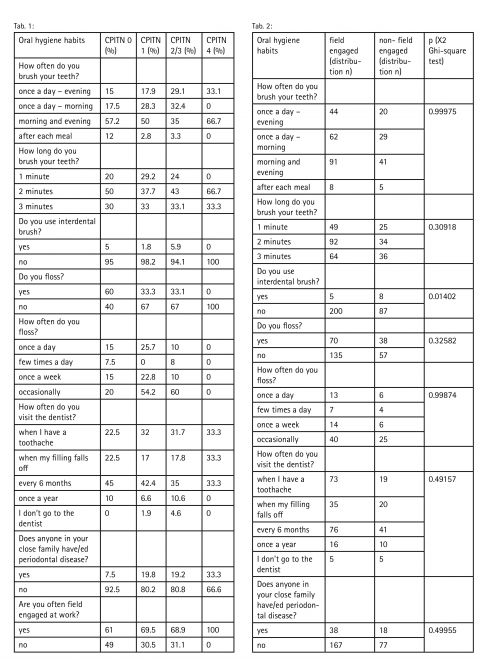 Tab. 1:

| Oral hygiene habits | CPITN 0 (%) | CPITN 1 (%) | CPITN 2/3 (%) | CPITN 4 (%) |
|---|---|---|---|---|
| How often do you brush your teeth? | | | | |
| once a day – evening | 15 | 17.9 | 29.1 | 33.1 |
| once a day – morning | 17.5 | 28.3 | 32.4 | 0 |
| morning and evening | 57.2 | 50 | 35 | 66.7 |
| after each meal | 12 | 2.8 | 3.3 | 0 |
| How long do you brush your teeth? | | | | |
| 1 minute | 20 | 29.2 | 24 | 0 |
| 2 minutes | 50 | 37.7 | 43 | 66.7 |
| 3 minutes | 30 | 33 | 33.1 | 33.3 |
| Do you use interdental brush? | | | | |
| yes | 5 | 1.8 | 5.9 | 0 |
| no | 95 | 98.2 | 94.1 | 100 |
| Do you floss? | | | | |
| yes | 60 | 33.3 | 33.1 | 0 |
| no | 40 | 67 | 67 | 100 |
| How often do you floss? | | | | |
| once a day | 15 | 25.7 | 10 | 0 |
| few times a day | 7.5 | 0 | 8 | 0 |
| once a week | 15 | 22.8 | 10 | 0 |
| occasionally | 20 | 54.2 | 60 | 0 |
| How often do you visit the dentist? | | | | |
| when I have a toothache | 22.5 | 32 | 31.7 | 33.3 |
| when my filling falls off | 22.5 | 17 | 17.8 | 33.3 |
| every 6 months | 45 | 42.4 | 35 | 33.3 |
| once a year | 10 | 6.6 | 10.6 | 0 |
| I don't go to the dentist | 0 | 1.9 | 4.6 | 0 |
| Does anyone in your close family have/ed periodontal disease? | | | | |
| yes | 7.5 | 19.8 | 19.2 | 33.3 |
| no | 92.5 | 80.2 | 80.8 | 66.6 |
| Are you often field engaged at work? | | | | |
| yes | 61 | 69.5 | 68.9 | 100 |
| no | 49 | 30.5 | 31.1 | 0 |

Tab. 2:

| Oral hygiene habits | field engaged (distribution n) | non- field engaged (distribution n) | p (X2 Ghi-square test) |
|---|---|---|---|
| How often do you brush your teeth? | | | |
| once a day – evening | 44 | 20 | 0.99975 |
| once a day – morning | 62 | 29 | |
| morning and evening | 91 | 41 | |
| after each meal | 8 | 5 | |
| How long do you brush your teeth? | | | |
| 1 minute | 49 | 25 | 0.30918 |
| 2 minutes | 92 | 34 | |
| 3 minutes | 64 | 36 | |
| Do you use interdental brush? | | | |
| yes | 5 | 8 | 0.01402 |
| no | 200 | 87 | |
| Do you floss? | | | |
| yes | 70 | 38 | 0.32582 |
| no | 135 | 57 | |
| How often do you floss? | | | |
| once a day | 13 | 6 | 0.99874 |
| few times a day | 7 | 4 | |
| once a week | 14 | 6 | |
| occasionally | 40 | 25 | |
| How often do you visit the dentist? | | | |
| when I have a toothache | 73 | 19 | 0.49157 |
| when my filling falls off | 35 | 20 | |
| every 6 months | 76 | 41 | |
| once a year | 16 | 10 | |
| I don't go to the dentist | 5 | 5 | |
| Does anyone in your close family have/ed periodontal disease? | | | |
| yes | 38 | 18 | 0.49955 |
| no | 167 | 77 | |